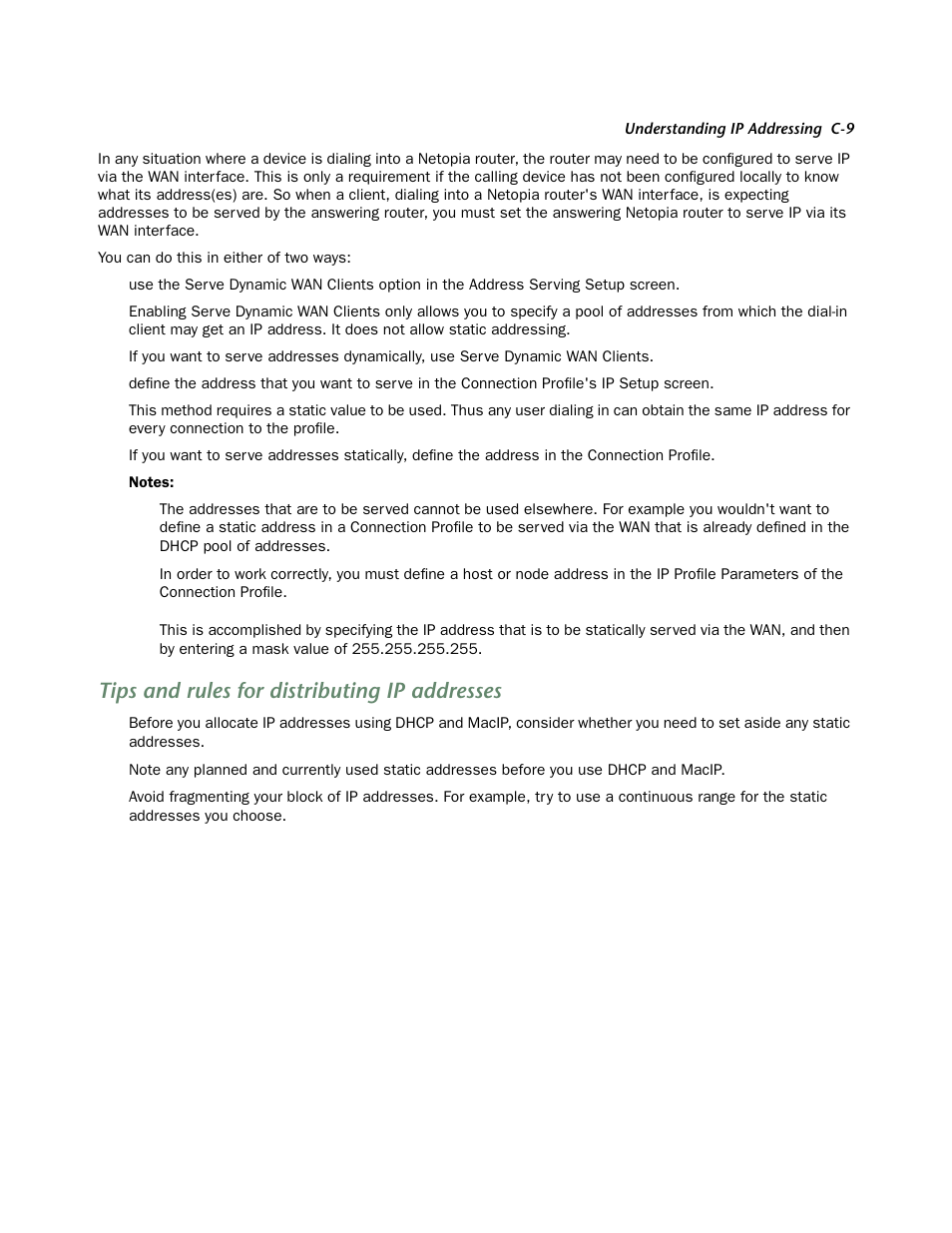 Understanding IP Addressing C-9

In any situation where a device is dialing into a Netopia router, the router may need to be configured to serve IP via the WAN interface. This is only a requirement if the calling device has not been configured locally to know what its address(es) are. So when a client, dialing into a Netopia router's WAN interface, is expecting addresses to be served by the answering router, you must set the answering Netopia router to serve IP via its WAN interface.

You can do this in either of two ways:

use the Serve Dynamic WAN Clients option in the Address Serving Setup screen.

Enabling Serve Dynamic WAN Clients only allows you to specify a pool of addresses from which the dial-in client may get an IP address. It does not allow static addressing.

If you want to serve addresses dynamically, use Serve Dynamic WAN Clients.

define the address that you want to serve in the Connection Profile's IP Setup screen.

This method requires a static value to be used. Thus any user dialing in can obtain the same IP address for every connection to the profile.

If you want to serve addresses statically, define the address in the Connection Profile.

Notes:

The addresses that are to be served cannot be used elsewhere. For example you wouldn't want to define a static address in a Connection Profile to be served via the WAN that is already defined in the DHCP pool of addresses.

In order to work correctly, you must define a host or node address in the IP Profile Parameters of the Connection Profile.

This is accomplished by specifying the IP address that is to be statically served via the WAN, and then by entering a mask value of 255.255.255.255.

Tips and rules for distributing IP addresses

Before you allocate IP addresses using DHCP and MacIP, consider whether you need to set aside any static addresses.

Note any planned and currently used static addresses before you use DHCP and MacIP.

Avoid fragmenting your block of IP addresses. For example, try to use a continuous range for the static addresses you choose.